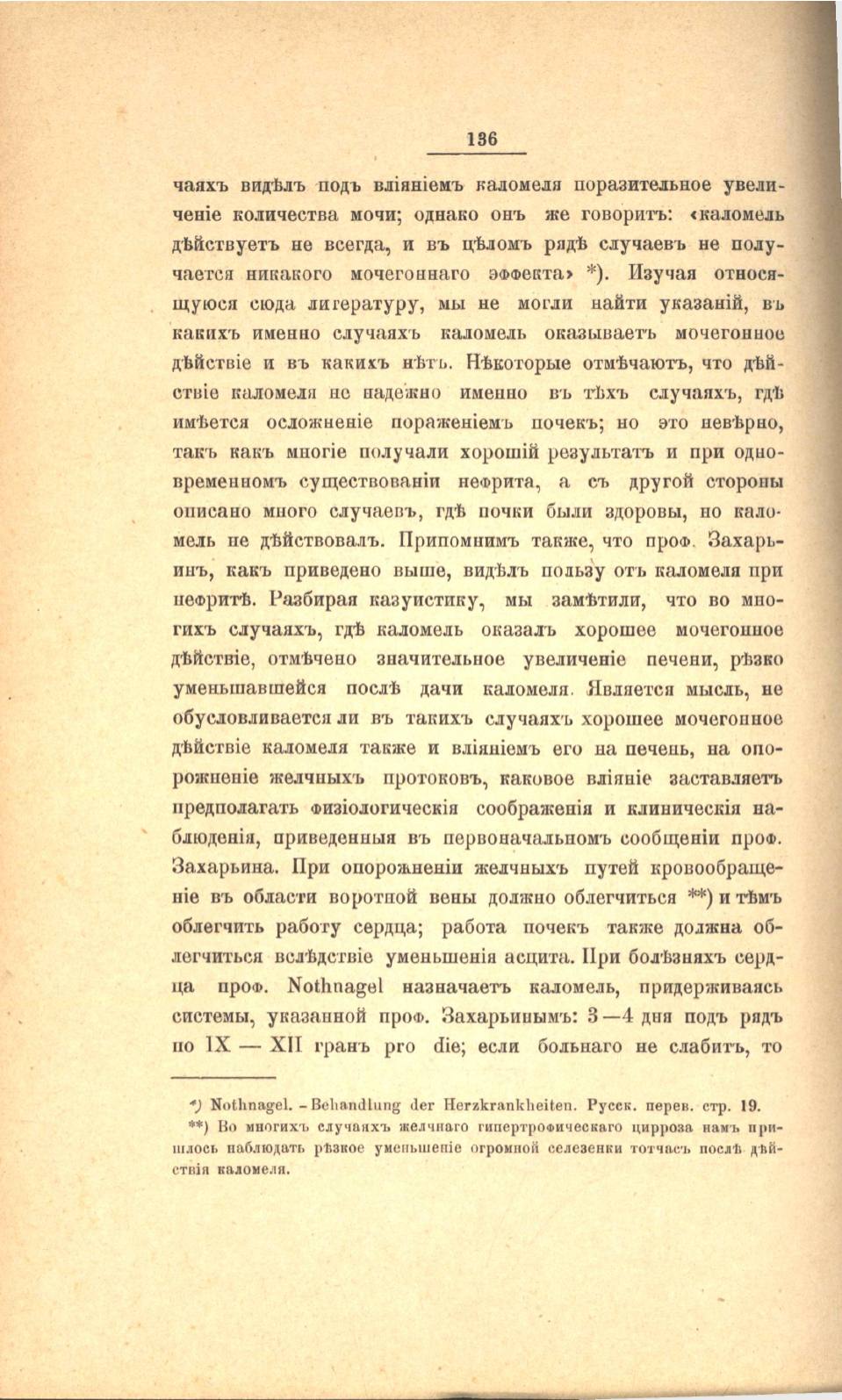 136

чаяхъ видѣлъ подъ вліяніемъ каломеля поразительное увеличеніе количества мочи; однако онъ же говоритъ: «каломель дѣйствуетъ не всегда, и въ цѣломъ рядѣ случаевъ не получается никакого мочегоннаго эффекта» *). Изучая относящуюся сюда литературу, мы не могли найти указаній, въ какихъ именно случаяхъ каломель оказываетъ мочегонное дѣйствіе и въ какихъ нѣтъ. Нѣкоторые отмѣчаютъ, что дѣйствіе каломеля не надежно именно въ тѣхъ случаяхъ, гдѣ имѣется осложненіе пораженіемъ почекъ; но это невѣрно, такъ какъ многіе получали хорошій результатъ и при одновременномъ существованіи нефрита, а съ другой стороны описано много случаевъ, гдѣ почки были здоровы, но каломель не дѣйствовалъ. Припомнимъ также, что проф. Захарьинъ, какъ приведено выше, видѣлъ пользу отъ каломеля при нефритѣ. Разбирая казуистику, мы замѣтили, что во многихъ случаяхъ, гдѣ каломель оказалъ хорошее мочегонное дѣйствіе, отмѣчено значительное увеличеніе печени, рѣзко уменьшавшейся послѣ дачи каломеля. Является мысль, не обусловливается ли въ такихъ случаяхъ хорошее мочегонное дѣйствіе каломеля также и вліяніемъ его на печень, на опорожненіе желчныхъ протоковъ, каковое вліяніе заставляетъ предполагать физіологическія соображенія и клиническія наблюденія, приведенныя въ первоначальномъ сообщеніи проф. Захарьина. При опорожненіи желчныхъ путей кровообращеніе въ области воротной вены должно облегчиться **) и тѣмъ облегчить работу сердца; работа почекъ также должна облегчиться вслѣдствіе уменьшенія асцита. При болѣзняхъ сердца проф. Nothnagel назначаетъ каломель, придерживаясь системы, указанной проф. Захарьинымъ: 3—4 дня подъ рядъ по IX — XII гранъ pro die; если больнаго не слабитъ, то

*) Nothnagel. - Behandlung der Herzkrankheiten. Русск. перев. стр. 19.
**) Во многихъ случаяхъ желчнаго гипертрофическаго цирроза намъ пришлось наблюдать рѣзкое уменьшеніе огромной селезенки тотчасъ послѣ дѣйствія каломеля.